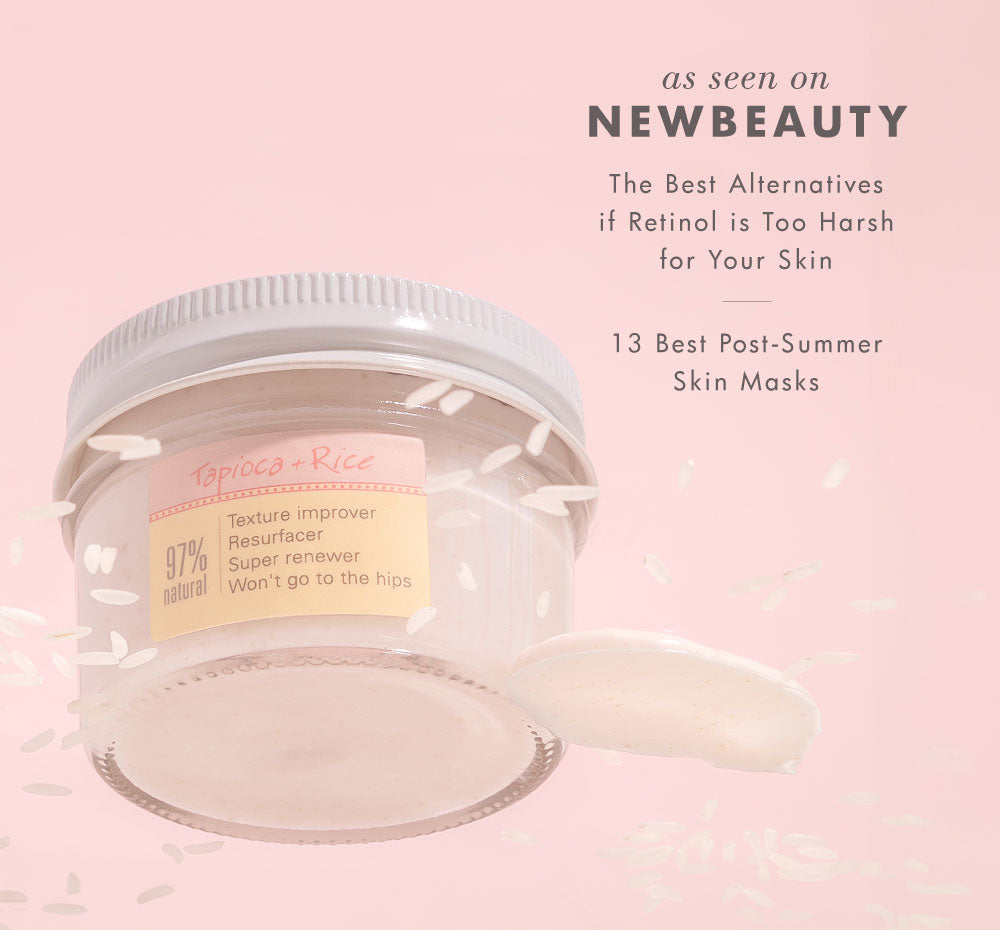 as seen on
NEWBEAUTY

The Best Alternatives if Retinol is Too Harsh for Your Skin

13 Best Post-Summer Skin Masks

Tapioca + Rice

97% natural

Texture improver
Resurfacer
Super renewer
Won't go to the hips